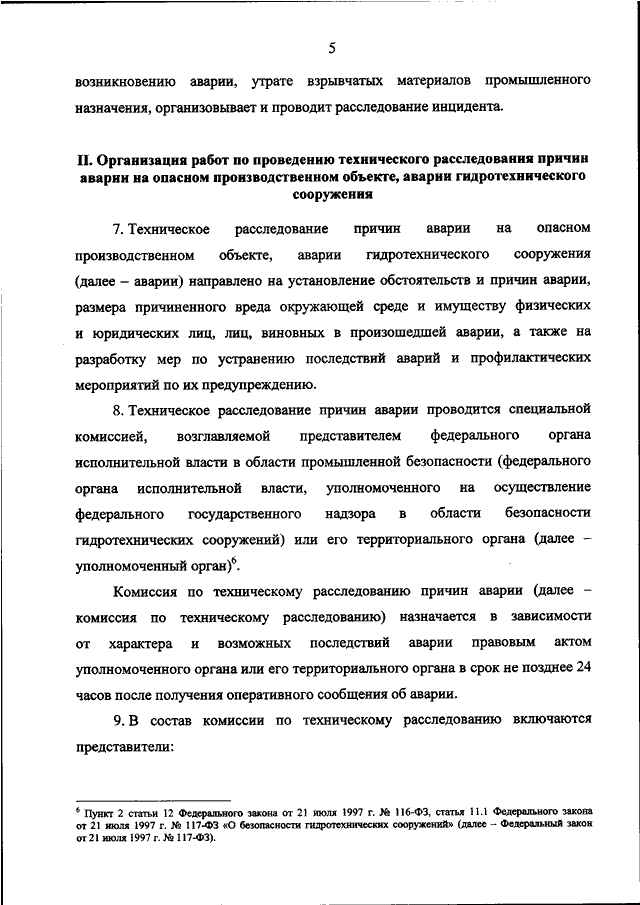 5

возникновению аварии, утрате взрывчатых материалов промышленного назначения, организовывает и проводит расследование инцидента.

II. Организация работ по проведению технического расследования причин аварии на опасном производственном объекте, аварии гидротехнического сооружения

7. Техническое расследование причин аварии на опасном производственном объекте, аварии гидротехнического сооружения (далее – аварии) направлено на установление обстоятельств и причин аварии, размера причиненного вреда окружающей среде и имуществу физических и юридических лиц, лиц, виновных в произошедшей аварии, а также на разработку мер по устранению последствий аварий и профилактических мероприятий по их предупреждению.

8. Техническое расследование причин аварии проводится специальной комиссией, возглавляемой представителем федерального органа исполнительной власти в области промышленной безопасности (федерального органа исполнительной власти, уполномоченного на осуществление федерального государственного надзора в области безопасности гидротехнических сооружений) или его территориального органа (далее – уполномоченный орган)$^6$.

Комиссия по техническому расследованию причин аварии (далее – комиссия по техническому расследованию) назначается в зависимости от характера и возможных последствий аварии правовым актом уполномоченного органа или его территориального органа в срок не позднее 24 часов после получения оперативного сообщения об аварии.

9. В состав комиссии по техническому расследованию включаются представители:

$^6$ Пункт 2 статьи 12 Федерального закона от 21 июля 1997 г. № 116-ФЗ, статья 11.1 Федерального закона от 21 июля 1997 г. № 117-ФЗ «О безопасности гидротехнических сооружений» (далее – Федеральный закон от 21 июля 1997 г. № 117-ФЗ).